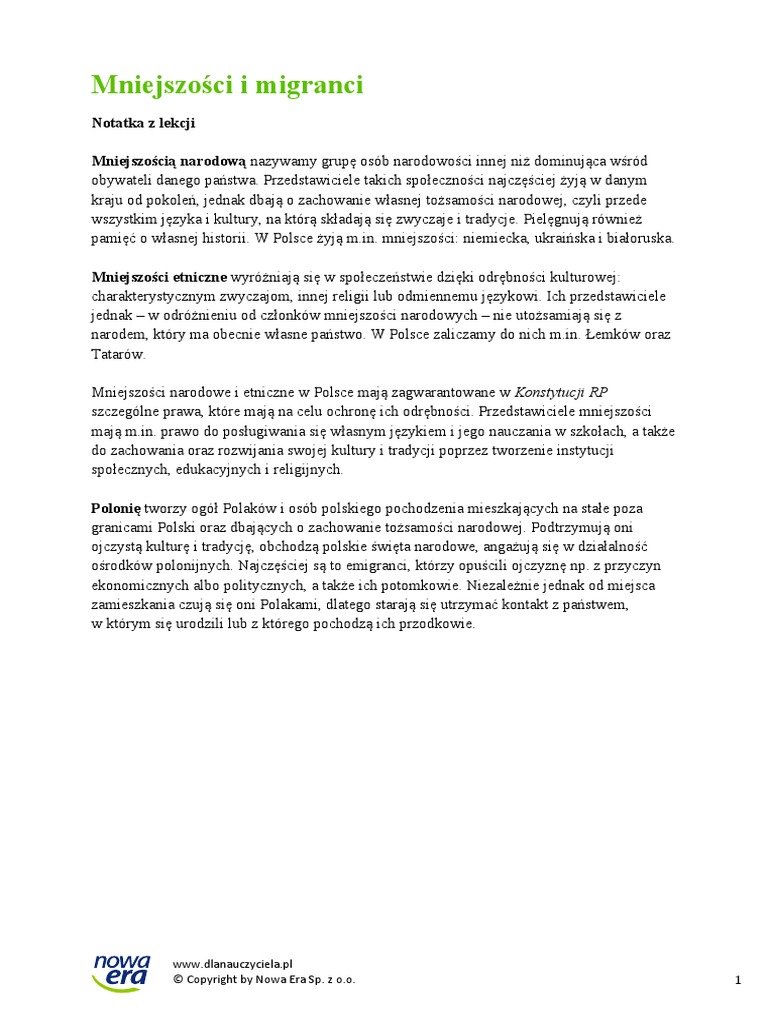 Mniejszości i migranci

Notatka z lekcji

Mniejszością narodową nazywamy grupę osób narodowości innej niż dominująca wśród obywateli danego państwa. Przedstawiciele takich społeczności najczęściej żyją w danym kraju od pokoleń, jednak dbają o zachowanie własnej tożsamości narodowej, czyli przede wszystkim języka i kultury, na którą składają się zwyczaje i tradycje. Pielęgnują również pamięć o własnej historii. W Polsce żyją m.in. mniejszości: niemiecka, ukraińska i białoruska.

Mniejszości etniczne wyróżniają się w społeczeństwie dzięki odrębności kulturowej: charakterystycznym zwyczajom, innej religii lub odmiennemu językowi. Ich przedstawiciele jednak – w odróżnieniu od członków mniejszości narodowych – nie utożsamiają się z narodem, który ma obecnie własne państwo. W Polsce zaliczamy do nich m.in. Łemków oraz Tatarów.

Mniejszości narodowe i etniczne w Polsce mają zagwarantowane w Konstytucji RP szczególne prawa, które mają na celu ochronę ich odrębności. Przedstawiciele mniejszości mają m.in. prawo do posługiwania się własnym językiem i jego nauczania w szkołach, a także do zachowania oraz rozwijania swojej kultury i tradycji poprzez tworzenie instytucji społecznych, edukacyjnych i religijnych.

Polonię tworzy ogół Polaków i osób polskiego pochodzenia mieszkających na stałe poza granicami Polski oraz dbających o zachowanie tożsamości narodowej. Podtrzymują oni ojczystą kulturę i tradycję, obchodzą polskie święta narodowe, angażują się w działalność ośrodków polonijnych. Najczęściej są to emigranci, którzy opuścili ojczyznę np. z przyczyn ekonomicznych albo politycznych, a także ich potomkowie. Niezależnie jednak od miejsca zamieszkania czują się oni Polakami, dlatego starają się utrzymać kontakt z państwem, w którym się urodzili lub z którego pochodzą ich przodkowie.

nowa era
www.dlanauczyciela.pl
© Copyright by Nowa Era Sp. z o.o.

1